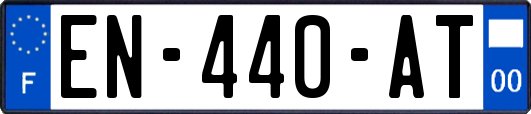 F
EN-440-AT
00